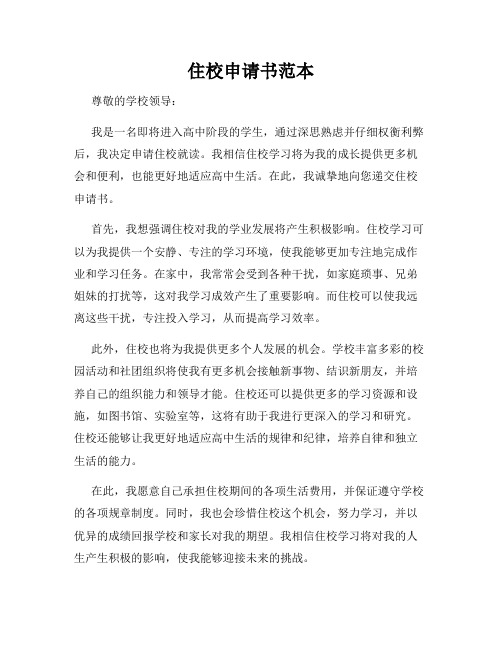 住校申请书范本

尊敬的学校领导：

我是一名即将进入高中阶段的学生，通过深思熟虑并仔细权衡利弊后，我决定申请住校就读。我相信住校学习将为我的成长提供更多机会和便利，也能更好地适应高中生活。在此，我诚挚地向您递交住校申请书。

首先，我想强调住校对我的学业发展将产生积极影响。住校学习可以为我提供一个安静、专注的学习环境，使我能够更加专注地完成作业和学习任务。在家中，我常常会受到各种干扰，如家庭琐事、兄弟姐妹的打扰等，这对我学习成效产生了重要影响。而住校可以使我远离这些干扰，专注投入学习，从而提高学习效率。

此外，住校也将为我提供更多个人发展的机会。学校丰富多彩的校园活动和社团组织将使我有更多机会接触新事物、结识新朋友，并培养自己的组织能力和领导才能。住校还可以提供更多的学习资源和设施，如图书馆、实验室等，这将有助于我进行更深入的学习和研究。住校还能够让我更好地适应高中生活的规律和纪律，培养自律和独立生活的能力。

在此，我愿意自己承担住校期间的各项生活费用，并保证遵守学校的各项规章制度。同时，我也会珍惜住校这个机会，努力学习，并以优异的成绩回报学校和家长对我的期望。我相信住校学习将对我的人生产生积极的影响，使我能够迎接未来的挑战。